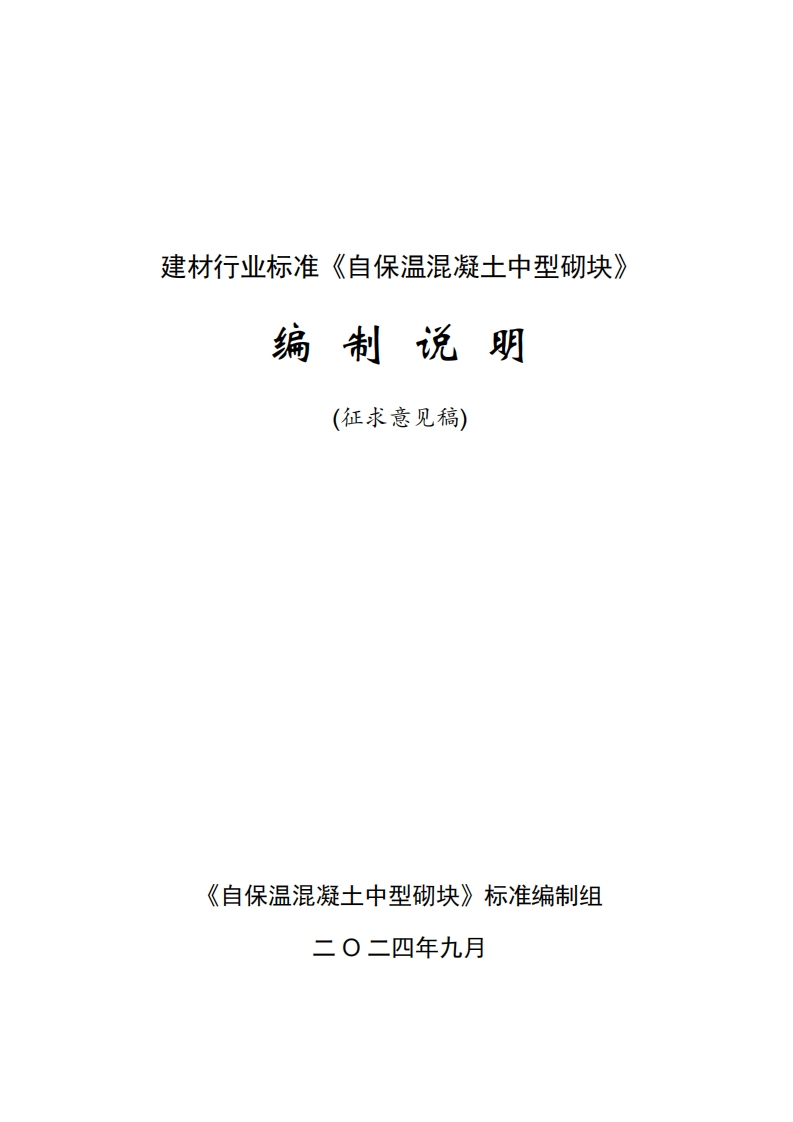 建材行业标准《自保温混凝土中型砌块》

编 制 说 明

(征求意见稿)

《自保温混凝土中型砌块》标准编制组

二〇二四年九月